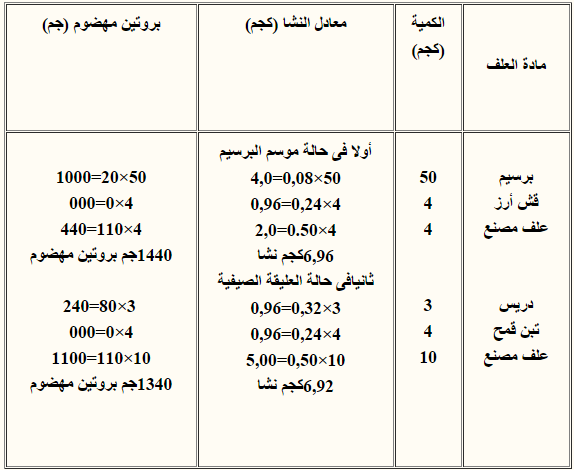 | مادة العلف | الكمية (كجم) | معادل النشا (كجم) | بروتين مهضوم (جم) |
|---|---|---|---|
| | | أولا فى حالة موسم البرسيم | |
| برسيم | 50 | 4,0=0,08×50 | 1000=20×50 |
| قش أرز | 4 | 0,96=0,24×4 | 000=0×4 |
| علف مصنع | 4 | 2,0=0.50×4 | 440=110×4 |
| | | 6,96كجم نشا | 1440جم بروتين مهضوم |
| | | ثانيافى حالة العليقة الصيفية | |
| دريس | 3 | 0,96=0,32×3 | 240=80×3 |
| تبن قمح | 4 | 0,96=0,24×4 | 000=0×4 |
| علف مصنع | 10 | 5,00=0,50×10 | 1100=110×10 |
| | | 6,92كجم نشا | 1340جم بروتين مهضوم |